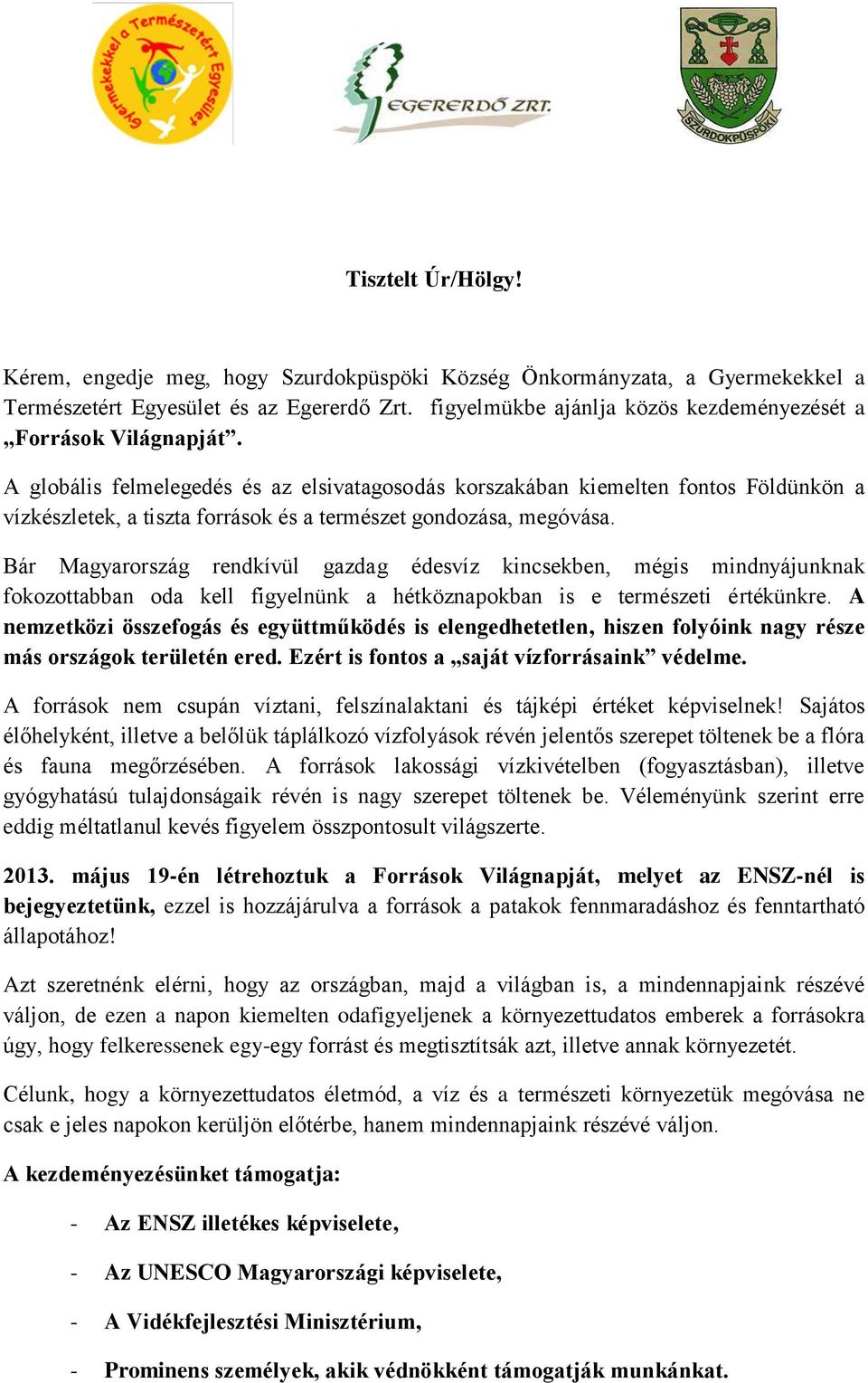 Gyermekekkel a Természetért Egyesület

EGERERDŐ ZRT.

SZURDOKPÜSPÖKI

Tisztelt Úr/Hölgy!

Kérem, engedje meg, hogy Szurdokpüspöki Község Önkormányzata, a Gyermekekkel a Természetért Egyesület és az Egererdő Zrt. figyelmükbe ajánlja közös kezdeményezését a „Források Világnapját”.

A globális felmelegedés és az elsivatagosodás korszakában kiemelten fontos Földünkön a vízkészletek, a tiszta források és a természet gondozása, megóvása.

Bár Magyarország rendkívül gazdag édesvíz kincsekben, mégis mindnyájunknak fokozottabban oda kell figyelnünk a hétköznapokban is e természeti értékünkre. A nemzetközi összefogás és együttműködés is elengedhetetlen, hiszen folyóink nagy része más országok területén ered. Ezért is fontos a „saját vízforrásaink” védelme.

A források nem csupán víztani, felszínalaktani és tájképi értéket képviselnek! Sajátos élőhelyként, illetve a belőlük táplálkozó vízfolyások révén jelentős szerepet töltenek be a flóra és fauna megőrzésében. A források lakossági vízkivételben (fogyasztásban), illetve gyógyhatású tulajdonságaik révén is nagy szerepet töltenek be. Véleményünk szerint erre eddig méltatlanul kevés figyelem összpontosult világszerte.

2013. május 19-én létrehoztuk a Források Világnapját, melyet az ENSZ-nél is bejegyeztetünk, ezzel is hozzájárulva a források a patakok fennmaradáshoz és fenntartható állapotához!

Azt szeretnénk elérni, hogy az országban, majd a világban is, a mindennapjaink részévé váljon, de ezen a napon kiemelten odafigyeljenek a környezettudatos emberek a forrásokra úgy, hogy felkeressenek egy-egy forrást és megtisztítsák azt, illetve annak környezetét.

Célunk, hogy a környezettudatos életmód, a víz és a természeti környezetük megóvása ne csak e jeles napokon kerüljön előtérbe, hanem mindennapjaink részévé váljon.

A kezdeményezésünket támogatja:

- Az ENSZ illetékes képviselete,
- Az UNESCO Magyarországi képviselete,
- A Vidékfejlesztési Minisztérium,
- Prominens személyek, akik védnökként támogatják munkánkat.